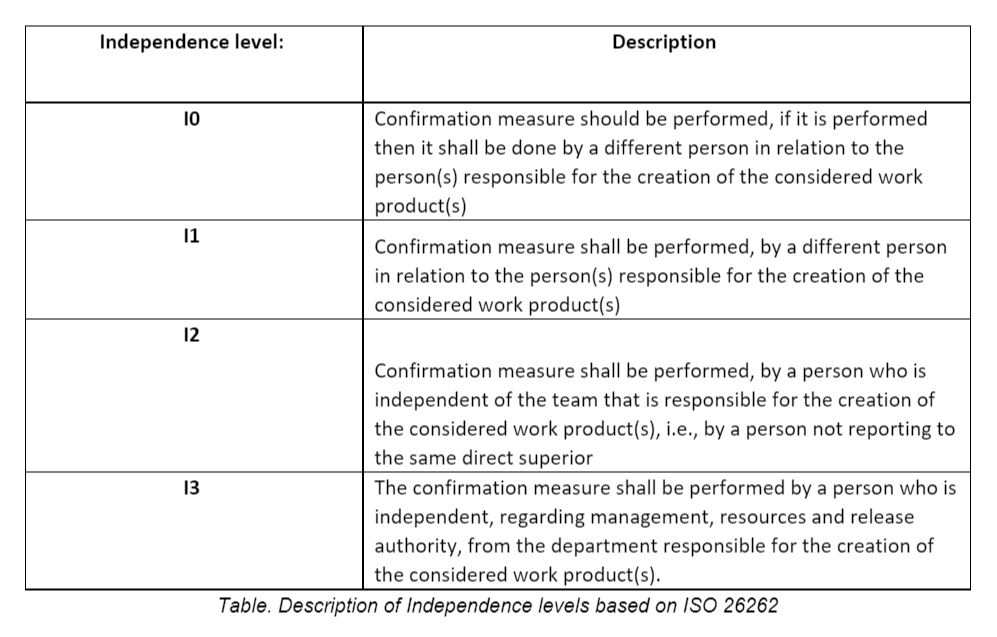 | Independence level: | Description |
|---|---|
| I0 | Confirmation measure should be performed, if it is performed then it shall be done by a different person in relation to the person(s) responsible for the creation of the considered work product(s) |
| I1 | Confirmation measure shall be performed, by a different person in relation to the person(s) responsible for the creation of the considered work product(s) |
| I2 | Confirmation measure shall be performed, by a person who is independent of the team that is responsible for the creation of the considered work product(s), i.e., by a person not reporting to the same direct superior |
| I3 | The confirmation measure shall be performed by a person who is independent, regarding management, resources and release authority, from the department responsible for the creation of the considered work product(s). |

Table. Description of Independence levels based on ISO 26262